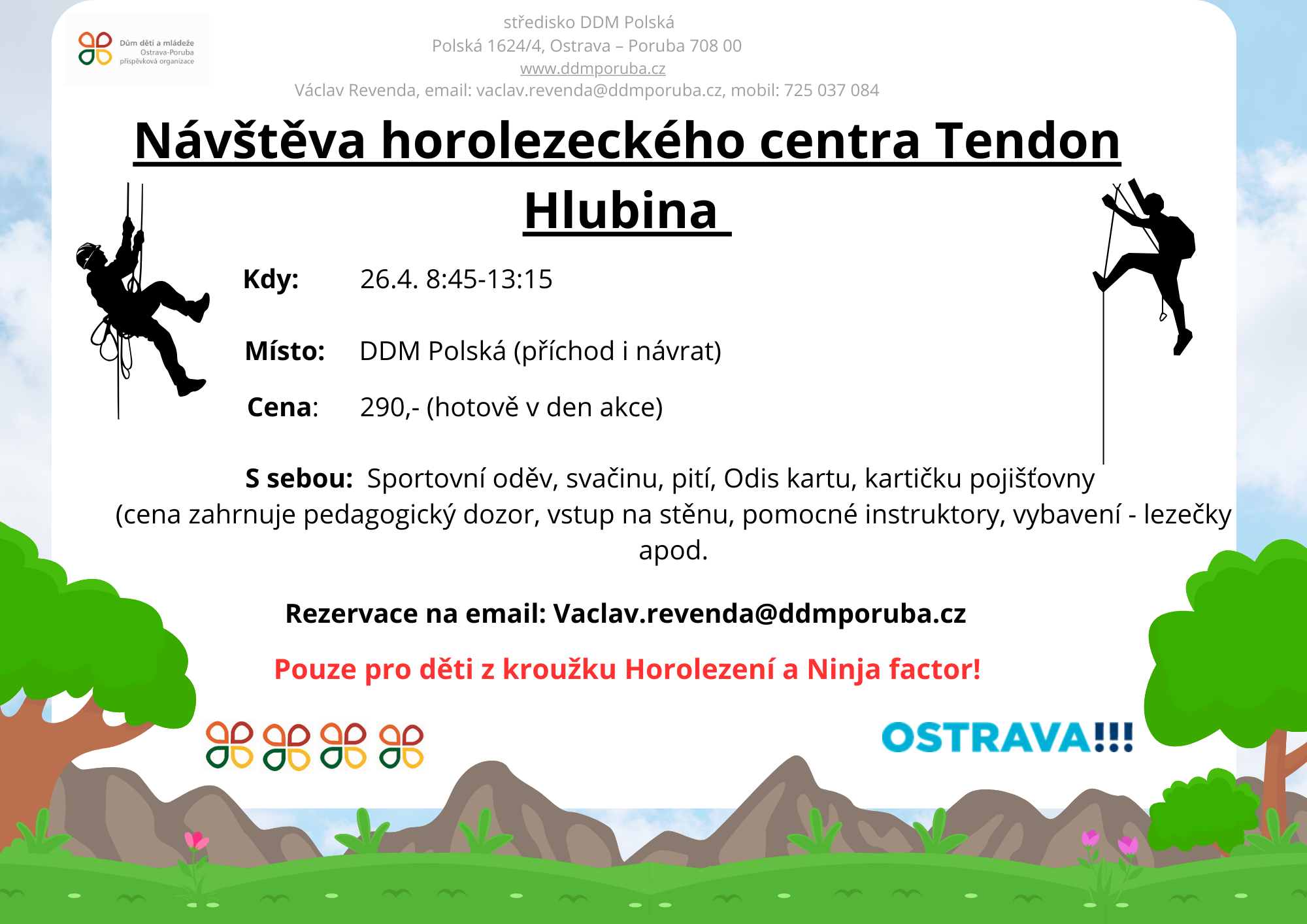 Dům dětí a mládeže Ostrava-Poruba příspěvková organizace

středisko DDM Polská
Polská 1624/4, Ostrava – Poruba 708 00
www.ddmporuba.cz
Václav Revenda, email: vaclav.revenda@ddmporuba.cz, mobil: 725 037 084

Návštěva horolezeckého centra Tendon Hlubina

Kdy: 26.4. 8:45-13:15

Místo: DDM Polská (příchod i návrat)

Cena: 290,- (hotově v den akce)

S sebou: Sportovní oděv, svačinu, pití, Odis kartu, kartičku pojišťovny (cena zahrnuje pedagogický dozor, vstup na stěnu, pomocné instruktory, vybavení - lezečky apod.

Rezervace na email: Vaclav.revenda@ddmporuba.cz

Pouze pro děti z kroužku Horolezení a Ninja factor!

OSTRAVA!!!